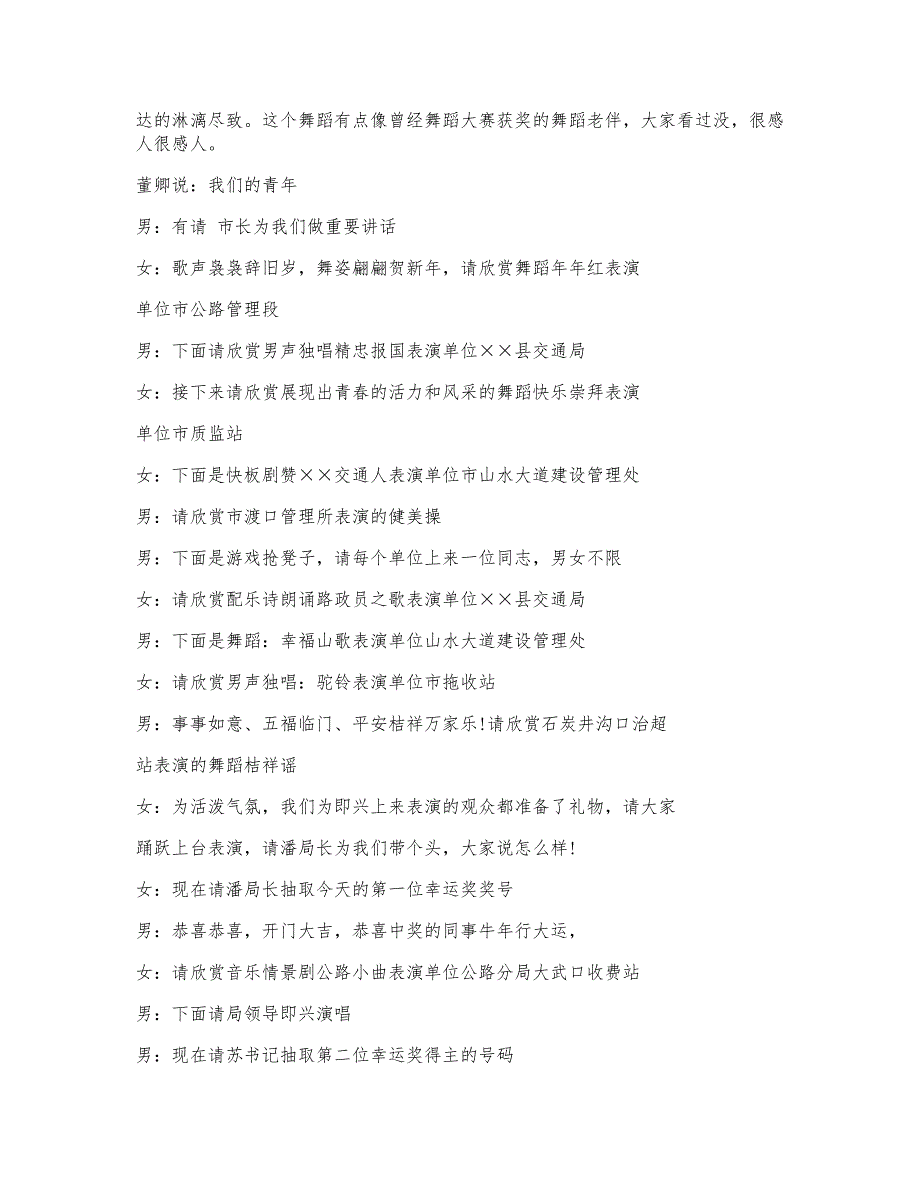 达的淋漓尽致。这个舞蹈有点像曾经舞蹈大赛获奖的舞蹈老伴，大家看过没，很感人很感人。

董卿说：我们的青年

男：有请 市长为我们做重要讲话

女：歌声袅袅辞旧岁，舞姿翩翩贺新年，请欣赏舞蹈年年红表演

单位市公路管理段

男：下面请欣赏男声独唱精忠报国表演单位××县交通局

女：接下来请欣赏展现出青春的活力和风采的舞蹈快乐崇拜表演

单位市质监站

女：下面是快板剧赞××交通人表演单位市山水大道建设管理处

男：请欣赏市渡口管理所表演的健美操

男：下面是游戏抢凳子，请每个单位上来一位同志，男女不限

女：请欣赏配乐诗朗诵路政员之歌表演单位××县交通局

男：下面是舞蹈：幸福山歌表演单位山水大道建设管理处

女：请欣赏男声独唱：驼铃表演单位市拖收站

男：事事如意、五福临门、平安桔祥万家乐!请欣赏石炭井沟口治超

站表演的舞蹈桔祥谣

女：为活泼气氛，我们为即兴上来表演的观众都准备了礼物，请大家

踊跃上台表演，请潘局长为我们带个头，大家说怎么样!

女：现在请潘局长抽取今天的第一位幸运奖奖号

男：恭喜恭喜，开门大吉，恭喜中奖的同事牛年行大运，

女：请欣赏音乐情景剧公路小曲表演单位公路分局大武口收费站

男：下面请局领导即兴演唱

男：现在请苏书记抽取第二位幸运奖得主的号码